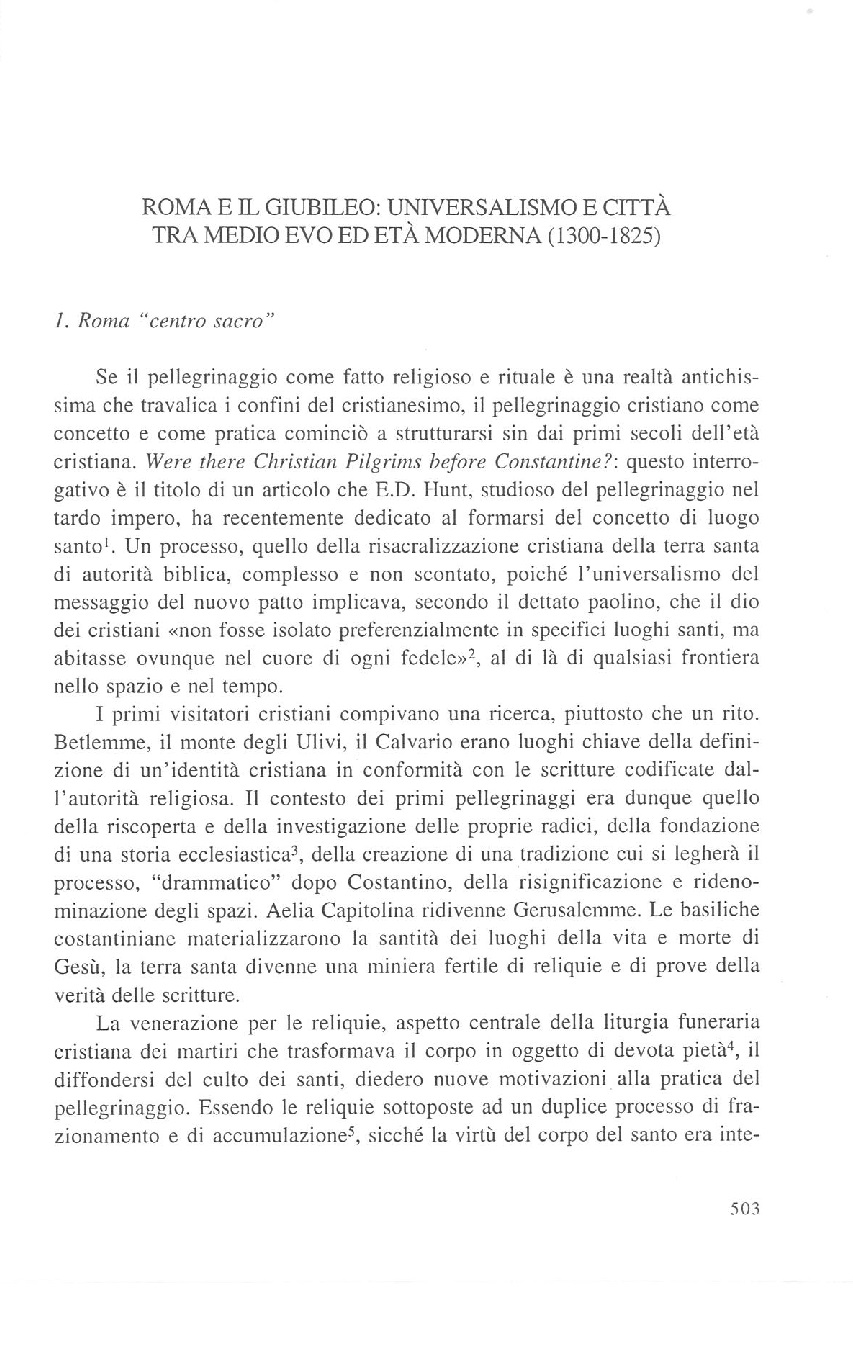 ROMA E IL GIUBILEO: UNIVERSALISMO E CITTÀ TRA MEDIO EVO ED ETÀ MODERNA (1300-1825)

1. Roma "centro sacro"

Se il pellegrinaggio come fatto religioso e rituale è una realtà antichissima che travalica i confini del cristianesimo, il pellegrinaggio cristiano come concetto e come pratica cominciò a strutturarsi sin dai primi secoli dell'età cristiana. Were there Christian Pilgrims before Constantine?: questo interrogativo è il titolo di un articolo che E.D. Hunt, studioso del pellegrinaggio nel tardo impero, ha recentemente dedicato al formarsi del concetto di luogo santo$^1$. Un processo, quello della risacralizzazione cristiana della terra santa di autorità biblica, complesso e non scontato, poiché l'universalismo del messaggio del nuovo patto implicava, secondo il dettato paolino, che il dio dei cristiani «non fosse isolato preferenzialmente in specifici luoghi santi, ma abitasse ovunque nel cuore di ogni fedele»$^2$, al di là di qualsiasi frontiera nello spazio e nel tempo.

I primi visitatori cristiani compivano una ricerca, piuttosto che un rito. Betlemme, il monte degli Ulivi, il Calvario erano luoghi chiave della definizione di un'identità cristiana in conformità con le scritture codificate dall'autorità religiosa. Il contesto dei primi pellegrinaggi era dunque quello della riscoperta e della investigazione delle proprie radici, della fondazione di una storia ecclesiastica$^3$, della creazione di una tradizione cui si legherà il processo, "drammatico" dopo Costantino, della risignificazione e ridenominazione degli spazi. Aelia Capitolina ridivenne Gerusalemme. Le basiliche costantiniane materializzarono la santità dei luoghi della vita e morte di Gesù, la terra santa divenne una miniera fertile di reliquie e di prove della verità delle scritture.

La venerazione per le reliquie, aspetto centrale della liturgia funeraria cristiana dei martiri che trasformava il corpo in oggetto di devota pietà$^4$, il diffondersi del culto dei santi, diedero nuove motivazioni alla pratica del pellegrinaggio. Essendo le reliquie sottoposte ad un duplice processo di frazionamento e di accumulazione$^5$, sicché la virtù del corpo del santo era inte-

503